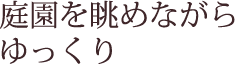 庭園を眺めながら
ゆっくり